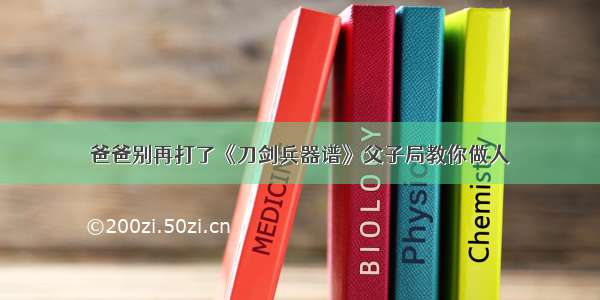 爸爸别再打了《刀剑兵器谱》父子局教你做人

©200zi.50zi.cn

MEDICINE

BIOLOGY

Physics

Chemistry